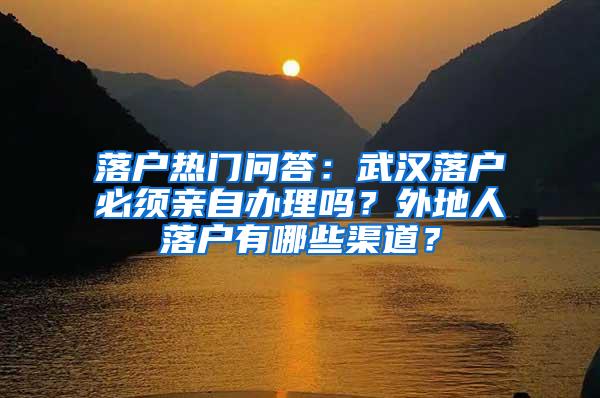 落户热门问答：武汉落户必须亲自办理吗？外地人落户有哪些渠道？